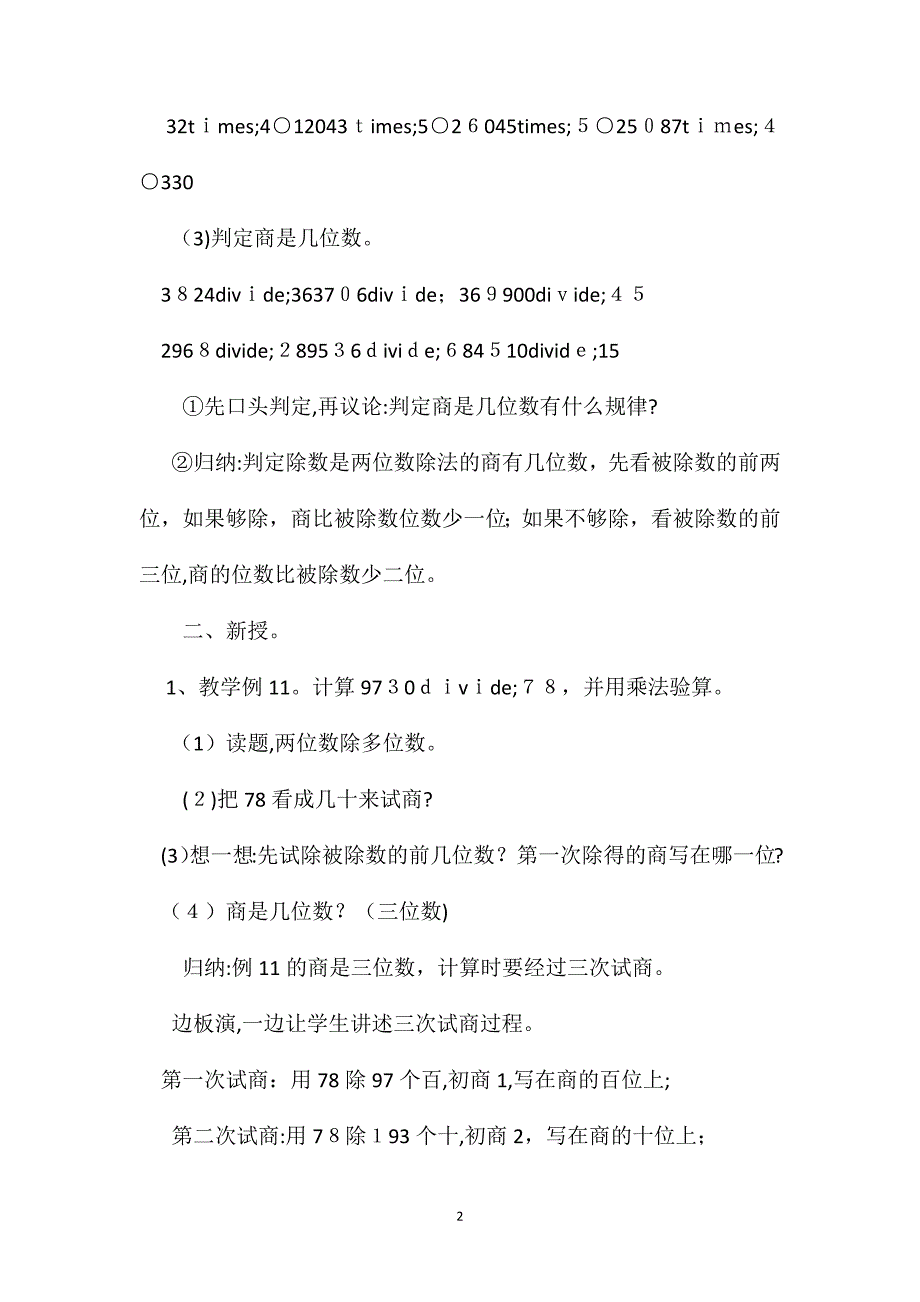 32tｉmes;4○12043ｔimes;5○2６045times;５○25０87tｉｍes;４○330

(3)判定商是几位数。

3８24divｉde;3637０6divｉde；36９900diｖide;４５

296８divide;２895３6ｄiviｄe;６84５10dividｅ;15

①先口头判定,再议论:判定商是几位数有什么规律?

②归纳:判定除数是两位数除法的商有几位数，先看被除数的前两位，如果够除，商比被除数位数少一位；如果不够除，看被除数的前三位,商的位数比被除数少二位。

二、新授。

1、教学例11。计算97３0ｄｉvｉde;７８，并用乘法验算。

（1）读题,两位数除多位数。

(２)把78看成几十来试商?

(3)想一想:先试除被除数的前几位数？第一次除得的商写在哪一位?

（４）商是几位数？（三位数)

归纳:例11的商是三位数，计算时要经过三次试商。

边板演,一边让学生讲述三次试商过程。

第一次试商：用78除97个百,初商1,写在商的百位上;

第二次试商:用７8除１93个十,初商2，写在商的十位上；

2